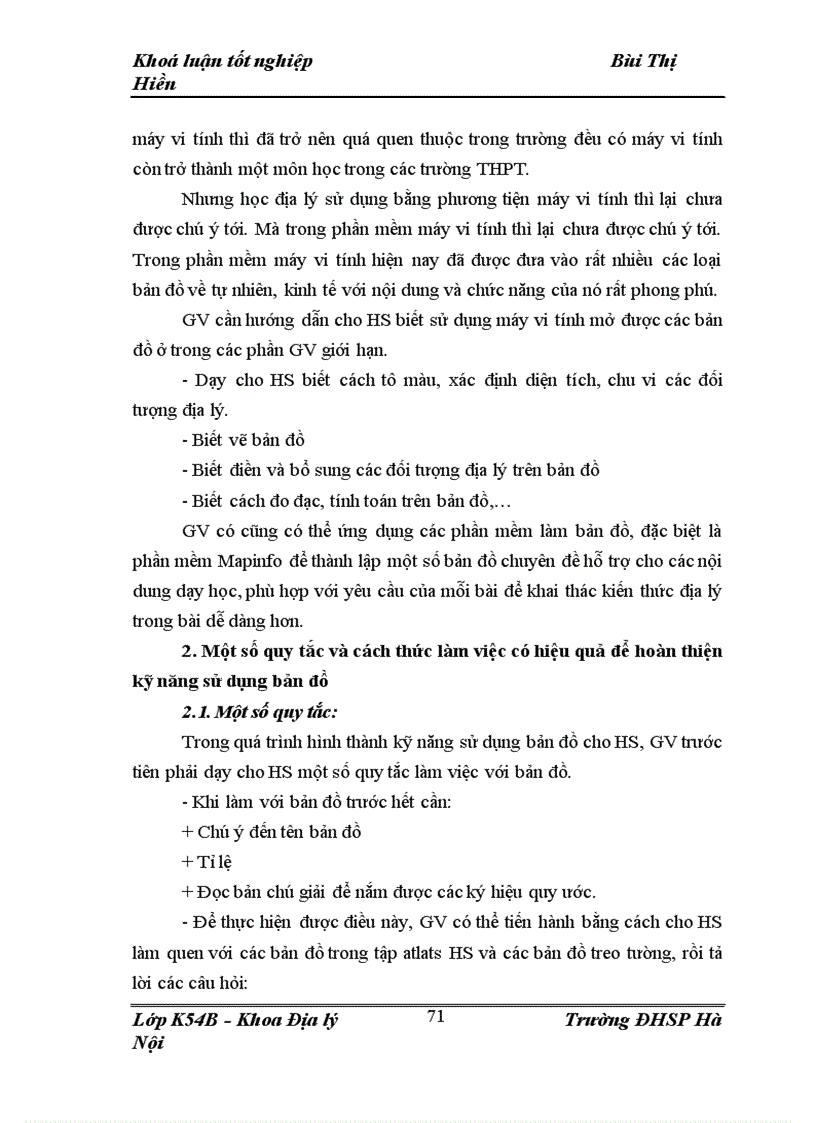 Khoá luận tốt nghiệp Bùi Thị Hiền

máy vi tính thì đã trở nên quá quen thuộc trong trường đều có máy vi tính còn trở thành một môn học trong các trường THPT.

Nhưng học địa lý sử dụng bằng phương tiện máy vi tính thì lại chưa được chú ý tới. Mà trong phần mềm máy vi tính thì lại chưa được chú ý tới. Trong phần mềm máy vi tính hiện nay đã được đưa vào rất nhiều các loại bản đồ về tự nhiên, kinh tế với nội dung và chức năng của nó rất phong phú.

GV cần hướng dẫn cho HS biết sử dụng máy vi tính mở được các bản đồ ở trong các phần GV giới hạn.

- Dạy cho HS biết cách tô màu, xác định diện tích, chu vi các đối tượng địa lý.

- Biết vẽ bản đồ

- Biết điền và bổ sung các đối tượng địa lý trên bản đồ

- Biết cách đo đạc, tính toán trên bản đồ,…

GV có cũng có thể ứng dụng các phần mềm làm bản đồ, đặc biệt là phần mềm Mapinfo để thành lập một số bản đồ chuyên đề hỗ trợ cho các nội dung dạy học, phù hợp với yêu cầu của mỗi bài để khai thác kiến thức địa lý trong bài dễ dàng hơn.

2. Một số quy tắc và cách thức làm việc có hiệu quả để hoàn thiện kỹ năng sử dụng bản đồ

2.1. Một số quy tắc:

Trong quá trình hình thành kỹ năng sử dụng bản đồ cho HS, GV trước tiên phải dạy cho HS một số quy tắc làm việc với bản đồ.

- Khi làm với bản đồ trước hết cần:

+ Chú ý đến tên bản đồ

+ Tỉ lệ

+ Đọc bản chú giải để nắm được các ký hiệu quy ước.

- Để thực hiện được điều này, GV có thể tiến hành bằng cách cho HS làm quen với các bản đồ trong tập atlats HS và các bản đồ treo tường, rồi tả lời các câu hỏi:

Lớp K54B - Khoa Địa lý 71 Trường ĐHSP Hà Nội